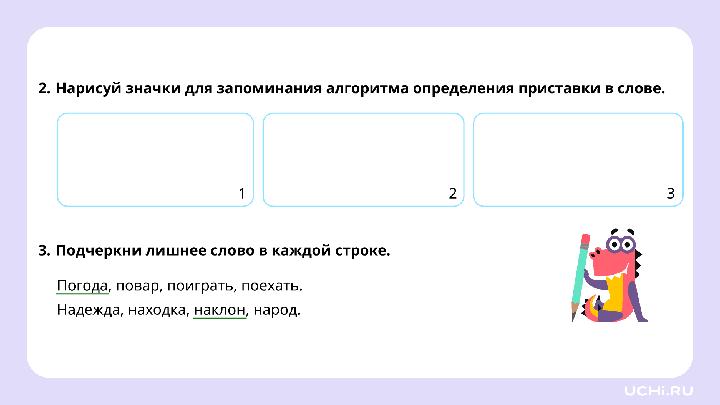 2. Нарисуй значки для запоминания алгоритма определения приставки в слове.

1

2

3

3. Подчеркни лишнее слово в каждой строке.

Погода, повар, поиграть, поехать.

Надежда, находка, наклон, народ.

UCHI.RU